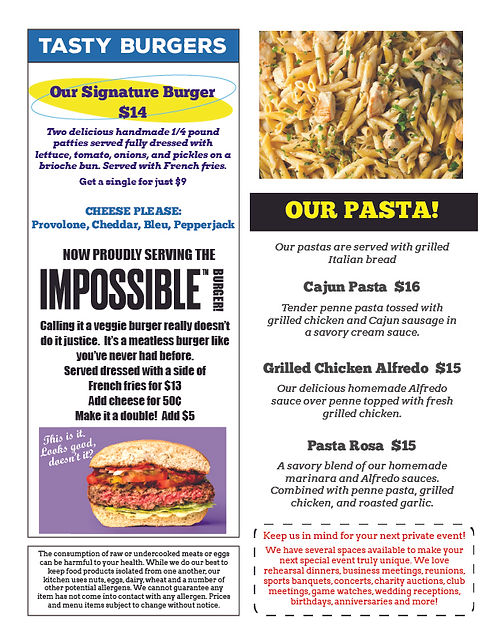 TASTY BURGERS

Our Signature Burger
$14

Two delicious handmade 1/4 pound patties served fully dressed with lettuce, tomato, onions, and pickles on a brioche bun. Served with French fries.

Get a single for just $9

CHEESE PLEASE:
Provolone, Cheddar, Bleu, Pepperjack

NOW PROUDLY SERVING THE

IMPOSSIBLE™ BURGER!

Calling it a veggie burger really doesn't do it justice. It's a meatless burger like you've never had before.
Served dressed with a side of French fries for $13
Add cheese for 50¢
Make it a double! Add $5

This is it. Looks good, doesn't it?

The consumption of raw or undercooked meats or eggs can be harmful to your health. While we do our best to keep food products isolated from one another, our kitchen uses nuts, eggs, dairy, wheat and a number of other potential allergens. We cannot guarantee any item has not come into contact with any allergen. Prices and menu items subject to change without notice.

OUR PASTA!

Our pastas are served with grilled Italian bread

Cajun Pasta $16

Tender penne pasta tossed with grilled chicken and Cajun sausage in a savory cream sauce.

Grilled Chicken Alfredo $15

Our delicious homemade Alfredo sauce over penne topped with fresh grilled chicken.

Pasta Rosa $15

A savory blend of our homemade marinara and Alfredo sauces. Combined with penne pasta, grilled chicken, and roasted garlic.

Keep us in mind for your next private event!
We have several spaces available to make your next special event truly unique. We love rehearsal dinners, business meetings, reunions, sports banquets, concerts, charity auctions, club meetings, game watches, wedding receptions, birthdays, anniversaries and more!